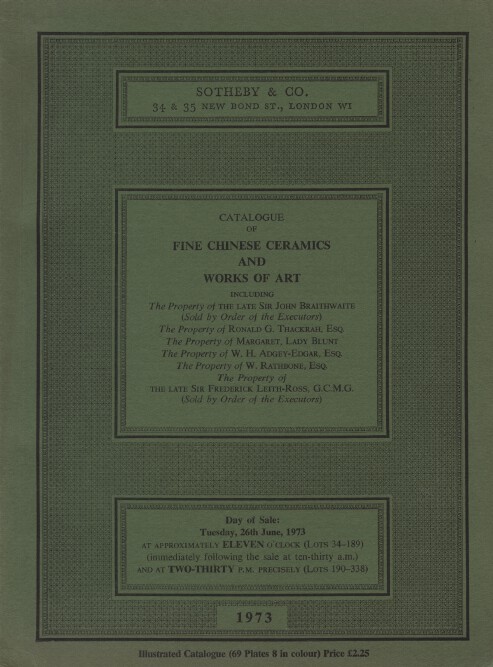 SOTHEBY & CO.
34 & 35 NEW BOND ST., LONDON WI

CATALOGUE
OF
FINE CHINESE CERAMICS
AND
WORKS OF ART
INCLUDING
The Property of THE LATE SIR JOHN BRAITHWAITE
(Sold by Order of the Executors)
The Property of RONALD G. THACKRAH, ESQ.
The Property of MARGARET, LADY BLUNT
The Property of W. H. ADGEY-EDGAR, ESQ.
The Property of W. RATHBONE, ESQ.
The Property of
THE LATE SIR FREDERICK LEITH-ROSS, G.C.M.G.
(Sold by Order of the Executors)

Day of Sale:
Tuesday, 26th June, 1973
AT APPROXIMATELY ELEVEN O'CLOCK (LOTS 34–189)
(immediately following the sale at ten-thirty a.m.)
AND AT TWO-THIRTY P.M. PRECISELY (LOTS 190–338)

1973

Illustrated Catalogue (69 Plates 8 in colour) Price £2.25